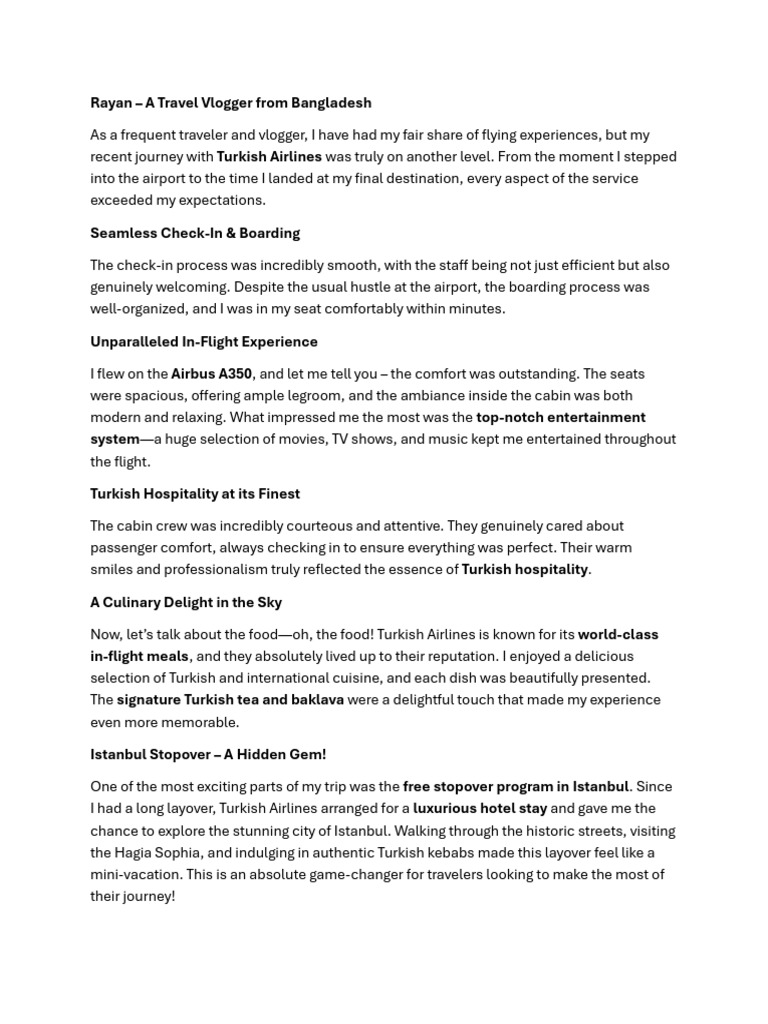 Rayan – A Travel Vlogger from Bangladesh

As a frequent traveler and vlogger, I have had my fair share of flying experiences, but my recent journey with Turkish Airlines was truly on another level. From the moment I stepped into the airport to the time I landed at my final destination, every aspect of the service exceeded my expectations.

Seamless Check-In & Boarding

The check-in process was incredibly smooth, with the staff being not just efficient but also genuinely welcoming. Despite the usual hustle at the airport, the boarding process was well-organized, and I was in my seat comfortably within minutes.

Unparalleled In-Flight Experience

I flew on the Airbus A350, and let me tell you – the comfort was outstanding. The seats were spacious, offering ample legroom, and the ambiance inside the cabin was both modern and relaxing. What impressed me the most was the top-notch entertainment system—a huge selection of movies, TV shows, and music kept me entertained throughout the flight.

Turkish Hospitality at its Finest

The cabin crew was incredibly courteous and attentive. They genuinely cared about passenger comfort, always checking in to ensure everything was perfect. Their warm smiles and professionalism truly reflected the essence of Turkish hospitality.

A Culinary Delight in the Sky

Now, let's talk about the food—oh, the food! Turkish Airlines is known for its world-class in-flight meals, and they absolutely lived up to their reputation. I enjoyed a delicious selection of Turkish and international cuisine, and each dish was beautifully presented. The signature Turkish tea and baklava were a delightful touch that made my experience even more memorable.

Istanbul Stopover – A Hidden Gem!

One of the most exciting parts of my trip was the free stopover program in Istanbul. Since I had a long layover, Turkish Airlines arranged for a luxurious hotel stay and gave me the chance to explore the stunning city of Istanbul. Walking through the historic streets, visiting the Hagia Sophia, and indulging in authentic Turkish kebabs made this layover feel like a mini-vacation. This is an absolute game-changer for travelers looking to make the most of their journey!